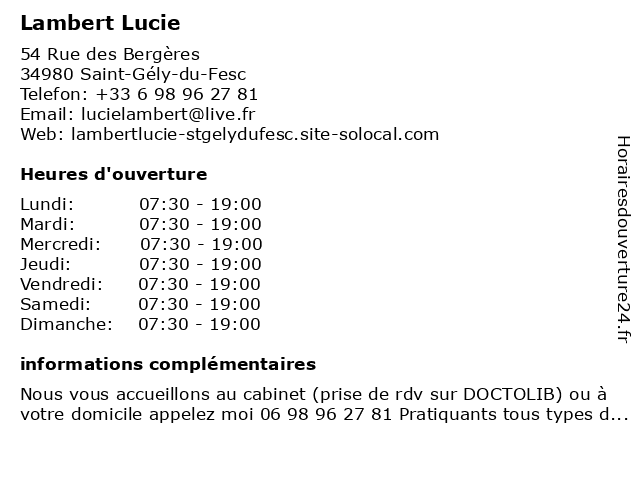 Lambert Lucie

54 Rue des Bergères
34980 Saint-Gély-du-Fesc
Telefon: +33 6 98 96 27 81
Email: lucielambert@live.fr
Web: lambertlucie-stgelydufesc.site-solocal.com

Heures d'ouverture

Lundi: 07:30 - 19:00
Mardi: 07:30 - 19:00
Mercredi: 07:30 - 19:00
Jeudi: 07:30 - 19:00
Vendredi: 07:30 - 19:00
Samedi: 07:30 - 19:00
Dimanche: 07:30 - 19:00

informations complémentaires

Nous vous accueillons au cabinet (prise de rdv sur DOCTOLIB) ou à votre domicile appelez moi 06 98 96 27 81 Pratiquants tous types d...

Horairesdouverture24.fr